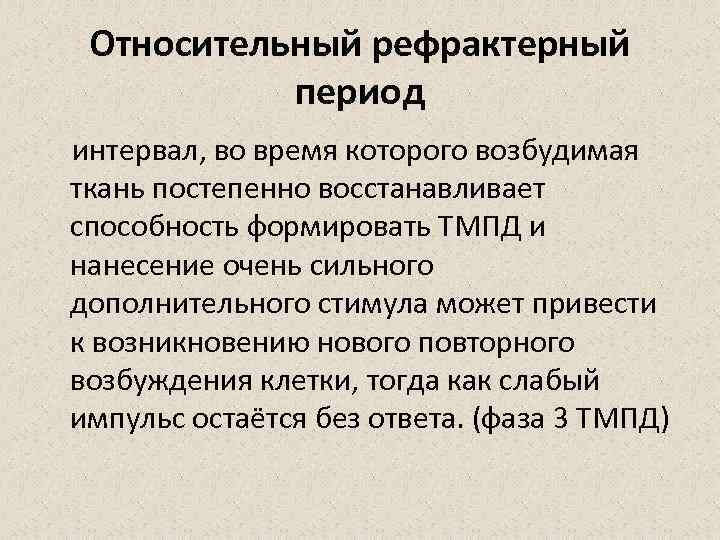 Относительный рефрактерный период

интервал, во время которого возбудимая ткань постепенно восстанавливает способность формировать ТМПД и нанесение очень сильного дополнительного стимула может привести к возникновению нового повторного возбуждения клетки, тогда как слабый импульс остаётся без ответа. (фаза 3 ТМПД)